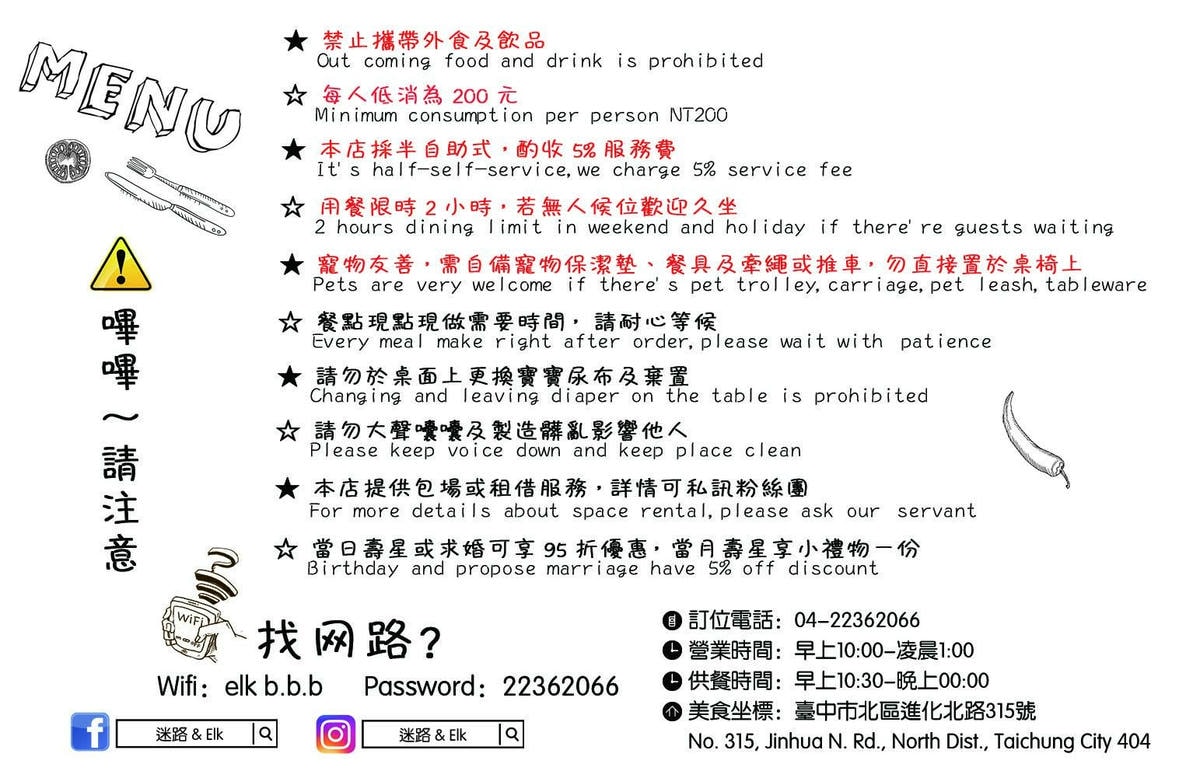 MENU

嗶嗶～請注意

★ 禁止攜帶外食及飲品
Out coming food and drink is prohibited

☆ 每人低消為 200 元
Minimum consumption per person NT200

★ 本店採半自助式，酌收 5% 服務費
It's half-self-service, we charge 5% service fee

☆ 用餐限時 2 小時，若無人候位歡迎久坐
2 hours dining limit in weekend and holiday if there're guests waiting

★ 寵物友善，需自備寵物保潔墊、餐具及牽繩或推車，勿直接置於桌椅上
Pets are very welcome if there's pet trolley, carriage, pet leash, tableware

☆ 餐點現點現做需要時間，請耐心等候
Every meal make right after order, please wait with patience

★ 請勿於桌面上更換寶寶尿布及棄置
Changing and leaving diaper on the table is prohibited

☆ 請勿大聲嚷嚷及製造髒亂影響他人
Please keep voice down and keep place clean

★ 本店提供包場或租借服務，詳情可私訊粉絲團
For more details about space rental, please ask our servant

☆ 當日壽星或求婚可享 95 折優惠，當月壽星享小禮物一份
Birthday and propose marriage have 5% off discount

WiFi

找网路？
Wifi：elk b.b.b Password：22362066

迷路 & Elk
迷路 & Elk

訂位電話：04-22362066
營業時間：早上10:00-凌晨1:00
供餐時間：早上10:30-晚上00:00
美食坐標：臺中市北區進化北路315號
No. 315, Jinhua N. Rd., North Dist., Taichung City 404